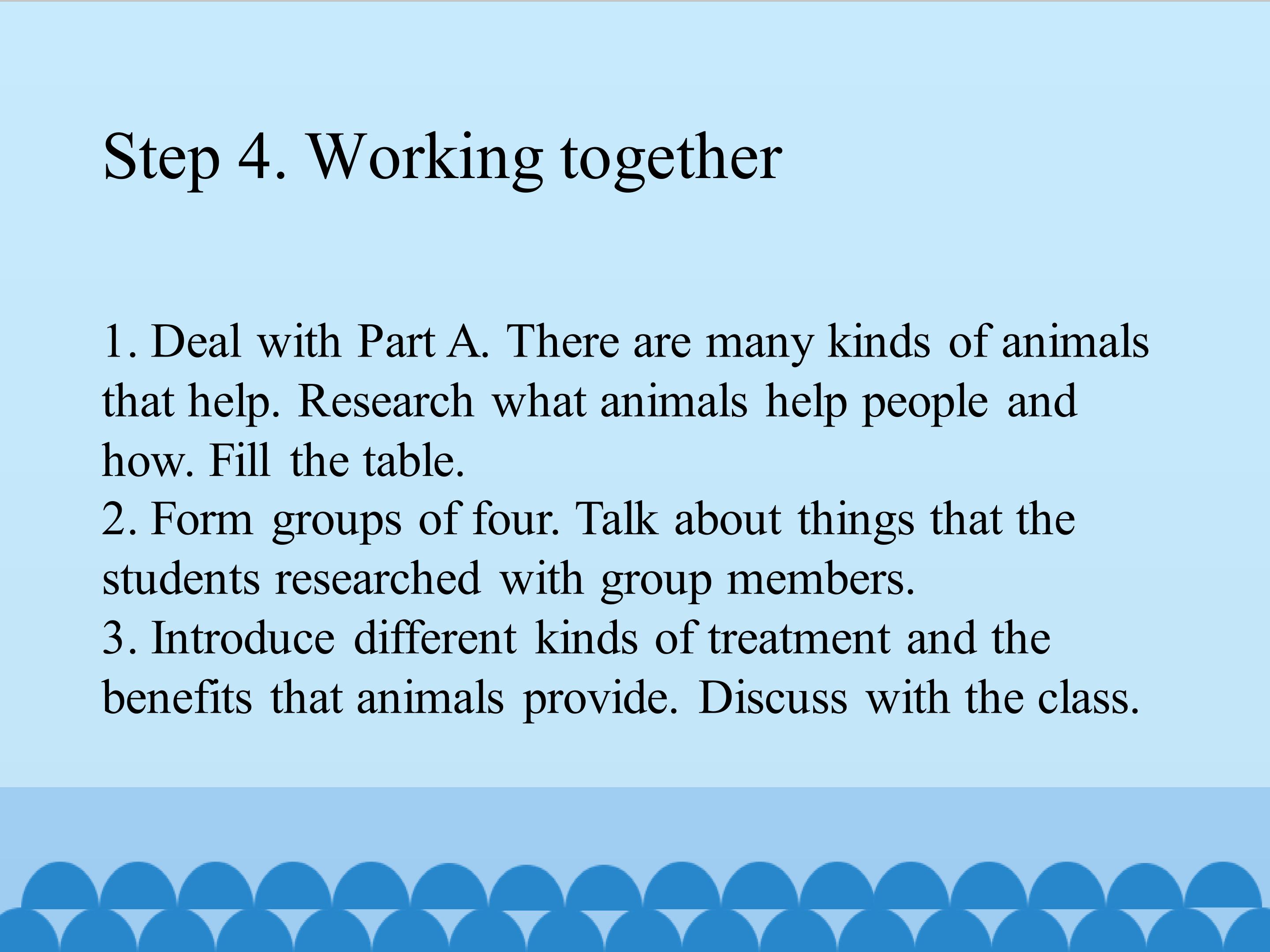 Step 4. Working together

1. Deal with Part A. There are many kinds of animals that help. Research what animals help people and how. Fill the table.

2. Form groups of four. Talk about things that the students researched with group members.

3. Introduce different kinds of treatment and the benefits that animals provide. Discuss with the class.